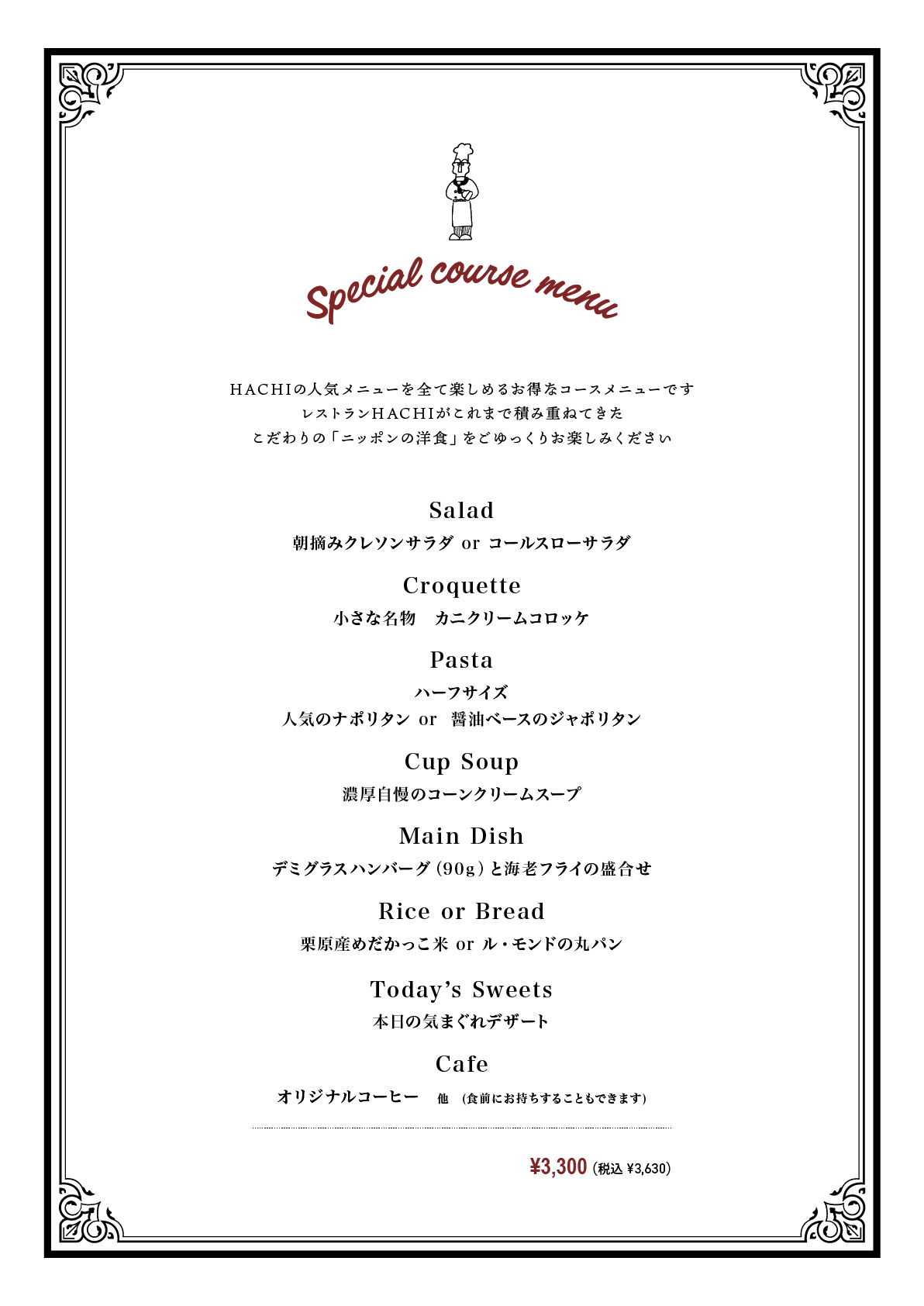 Special course menu

HACHIの人気メニューを全て楽しめるお得なコースメニューです
レストランHACHIがこれまで積み重ねてきた
こだわりの「ニッポンの洋食」をごゆっくりお楽しみください

Salad
朝摘みクレソンサラダ or コールスローサラダ

Croquette
小さな名物　カニクリームコロッケ

Pasta
ハーフサイズ
人気のナポリタン or　醤油ベースのジャポリタン

Cup Soup
濃厚自慢のコーンクリームスープ

Main Dish
デミグラスハンバーグ(90g)と海老フライの盛合せ

Rice or Bread
栗原産めだかっこ米 or ル・モンドの丸パン

Today's Sweets
本日の気まぐれデザート

Cafe
オリジナルコーヒー　他　(食前にお持ちすることもできます)

¥3,300 (税込 ¥3,630)